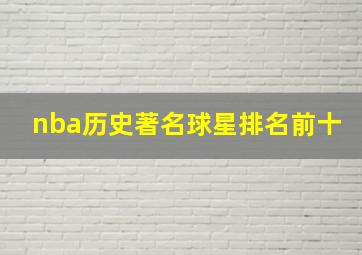 nba历史著名球星排名前十